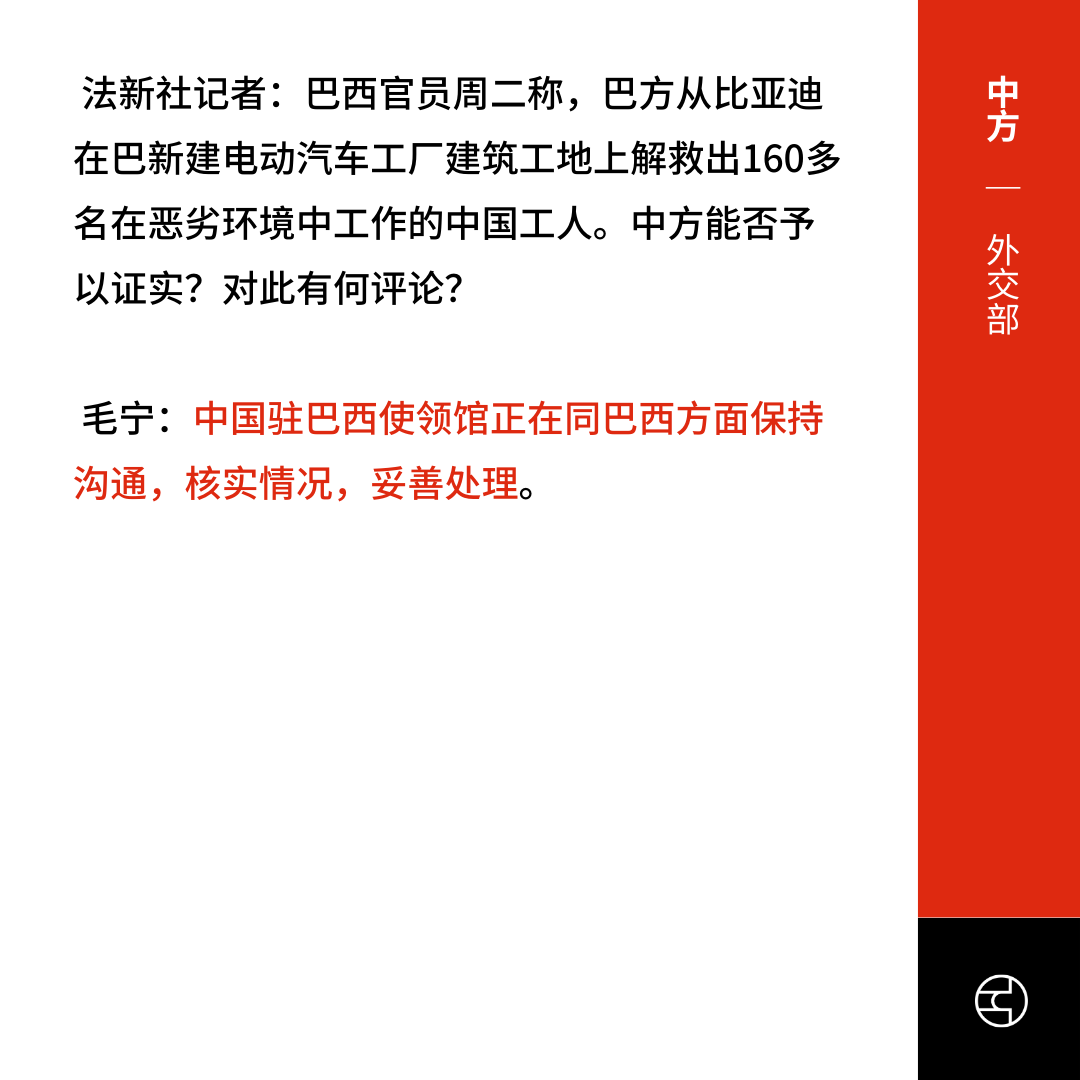 法新社记者：巴西官员周二称，巴方从比亚迪在巴新建电动汽车工厂建筑工地上解救出160多名在恶劣环境中工作的中国工人。中方能否予以证实？对此有何评论？

毛宁：中国驻巴西使领馆正在同巴西方面保持沟通，核实情况，妥善处理。

中方

—

外交部